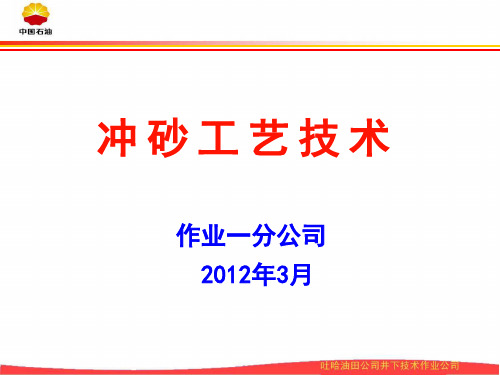 中国石油

冲砂工艺技术

作业一分公司
2012年3月

吐哈油田公司井下技术作业公司